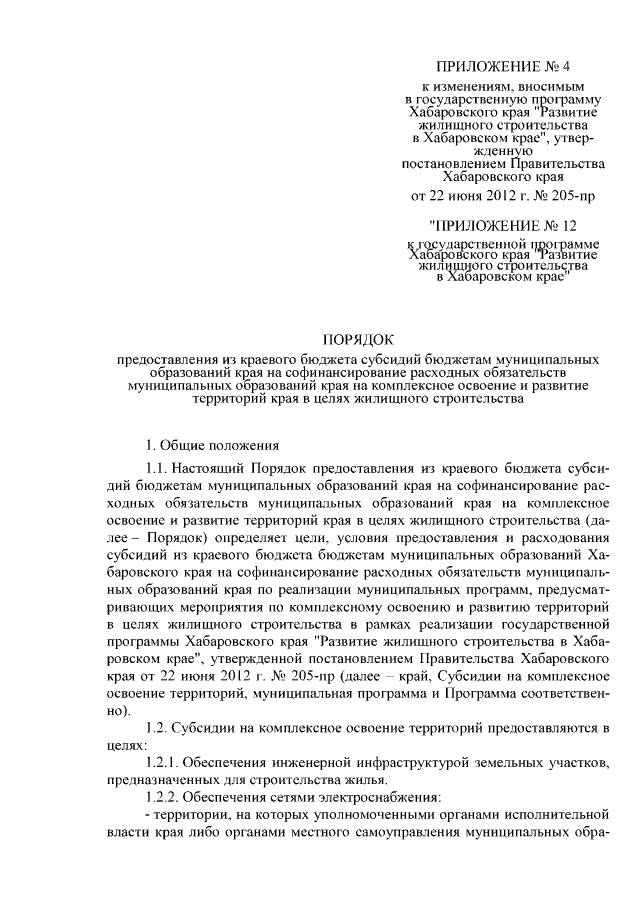 ПРИЛОЖЕНИЕ № 4

к изменениям, вносимым в государственную программу Хабаровского края "Развитие жилищного строительства в Хабаровском крае", утвержденную постановлением Правительства Хабаровского края

от 22 июня 2012 г. № 205-пр

"ПРИЛОЖЕНИЕ № 12

к государственной программе Хабаровского края "Развитие жилищного строительства в Хабаровском крае"

ПОРЯДОК

предоставления из краевого бюджета субсидий бюджетам муниципальных образований края на софинансирование расходных обязательств муниципальных образований края на комплексное освоение и развитие территорий края в целях жилищного строительства

1. Общие положения

1.1. Настоящий Порядок предоставления из краевого бюджета субсидий бюджетам муниципальных образований края на софинансирование расходных обязательств муниципальных образований края на комплексное освоение и развитие территорий края в целях жилищного строительства (далее – Порядок) определяет цели, условия предоставления и расходования субсидий из краевого бюджета бюджетам муниципальных образований Хабаровского края на софинансирование расходных обязательств муниципальных образований края по реализации муниципальных программ, предусматривающих мероприятия по комплексному освоению и развитию территорий в целях жилищного строительства в рамках реализации государственной программы Хабаровского края "Развитие жилищного строительства в Хабаровском крае", утвержденной постановлением Правительства Хабаровского края от 22 июня 2012 г. № 205-пр (далее – край, Субсидии на комплексное освоение территорий, муниципальная программа и Программа соответственно).

1.2. Субсидии на комплексное освоение территорий предоставляются в целях:

1.2.1. Обеспечения инженерной инфраструктурой земельных участков, предназначенных для строительства жилья.

1.2.2. Обеспечения сетями электроснабжения:

- территории, на которых уполномоченными органами исполнительной власти края либо органами местного самоуправления муниципальных обра-